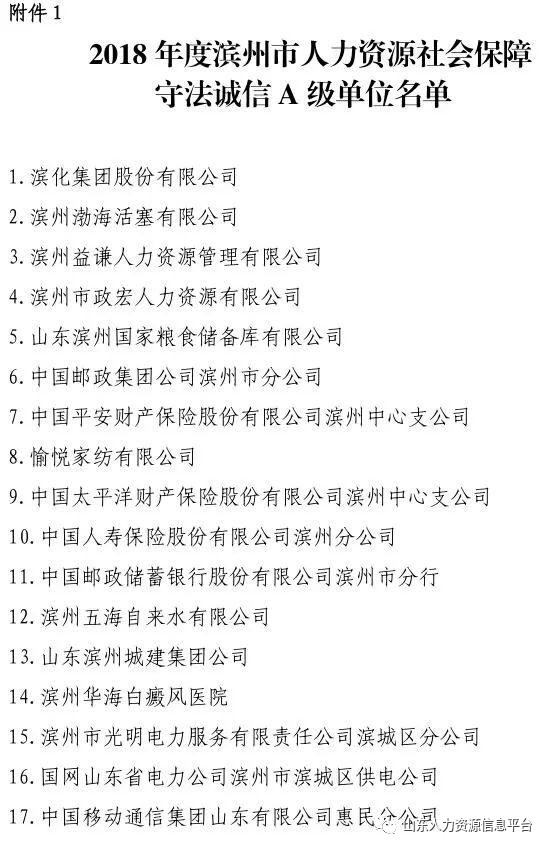 附件 1

2018 年度滨州市人力资源社会保障守法诚信 A 级单位名单

1. 滨化集团股份有限公司

2. 滨州渤海活塞有限公司

3. 滨州益谦人力资源管理有限公司

4. 滨州市政宏人力资源有限公司

5. 山东滨州国家粮食储备库有限公司

6. 中国邮政集团公司滨州市分公司

7. 中国平安财产保险股份有限公司滨州中心支公司

8. 愉悦家纺有限公司

9. 中国太平洋财产保险股份有限公司滨州中心支公司

10. 中国人寿保险股份有限公司滨州分公司

11. 中国邮政储蓄银行股份有限公司滨州市分行

12. 滨州五海自来水有限公司

13. 山东滨州城建集团公司

14. 滨州华海白癜风医院

15. 滨州市光明电力服务有限责任公司滨城区分公司

16. 国网山东省电力公司滨州市滨城区供电公司

17. 中国移动通信集团山东有限公司惠民分公司

山东人力资源信息平台